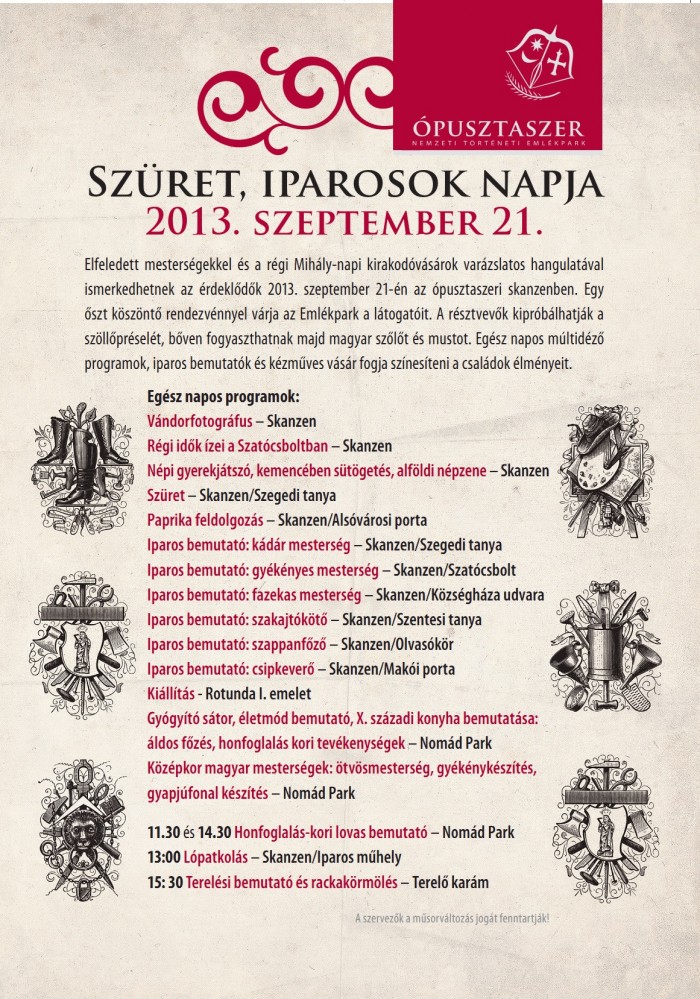 ÓPUSZTASZER
NEMZETI TÖRTÉNETI EMLÉKPARK

SZÜRET, IPAROSOK NAPJA
2013. SZEPTEMBER 21.

Elfeledett mesterségekkel és a régi Mihály-napi kirakodóvásárok varázslatos hangulatával ismerkedhetnek az érdeklődők 2013. szeptember 21-én az ópusztaszeri skanzenben. Egy őszt köszöntő rendezvénnyel várja az Emlékpark a látogatóit. A résztvevők kipróbálhatják a szöllőpréselét, bőven fogyaszthatnak majd magyar szőlőt és mustot. Egész napos múltidéző programok, iparos bemutatók és kézműves vásár fogja színesíteni a családok élményeit.

Egész napos programok:
Vándorfotográfus – Skanzen
Régi idők ízei a Szatócsboltban – Skanzen
Népi gyerekjátszó, kemencében sütögetés, alföldi népzene – Skanzen
Szüret – Skanzen/Szegedi tanya
Paprika feldolgozás – Skanzen/Alsóvárosi porta
Iparos bemutató: kádár mesterség – Skanzen/Szegedi tanya
Iparos bemutató: gyékényes mesterség – Skanzen/Szatócsbolt
Iparos bemutató: fazekas mesterség – Skanzen/Községháza udvara
Iparos bemutató: szakajtókötő – Skanzen/Szentesi tanya
Iparos bemutató: szappanfőző – Skanzen/Olvasókör
Iparos bemutató: csipkeverő – Skanzen/Makói porta
Kiállítás - Rotunda I. emelet
Gyógyító sátor, életmód bemutató, X. századi konyha bemutatása: áldos főzés, honfoglalás kori tevékenységek – Nomád Park
Középkor magyar mesterségek: ötvösmesterség, gyékénykészítés, gyapjúfonal készítés – Nomád Park

11.30 és 14.30 Honfoglalás-kori lovas bemutató – Nomád Park
13:00 Lópatkolás – Skanzen/Iparos műhely
15: 30 Terelési bemutató és rackakörmölés – Terelő karám

A szervezők a műsorváltozás jogát fenntartják!